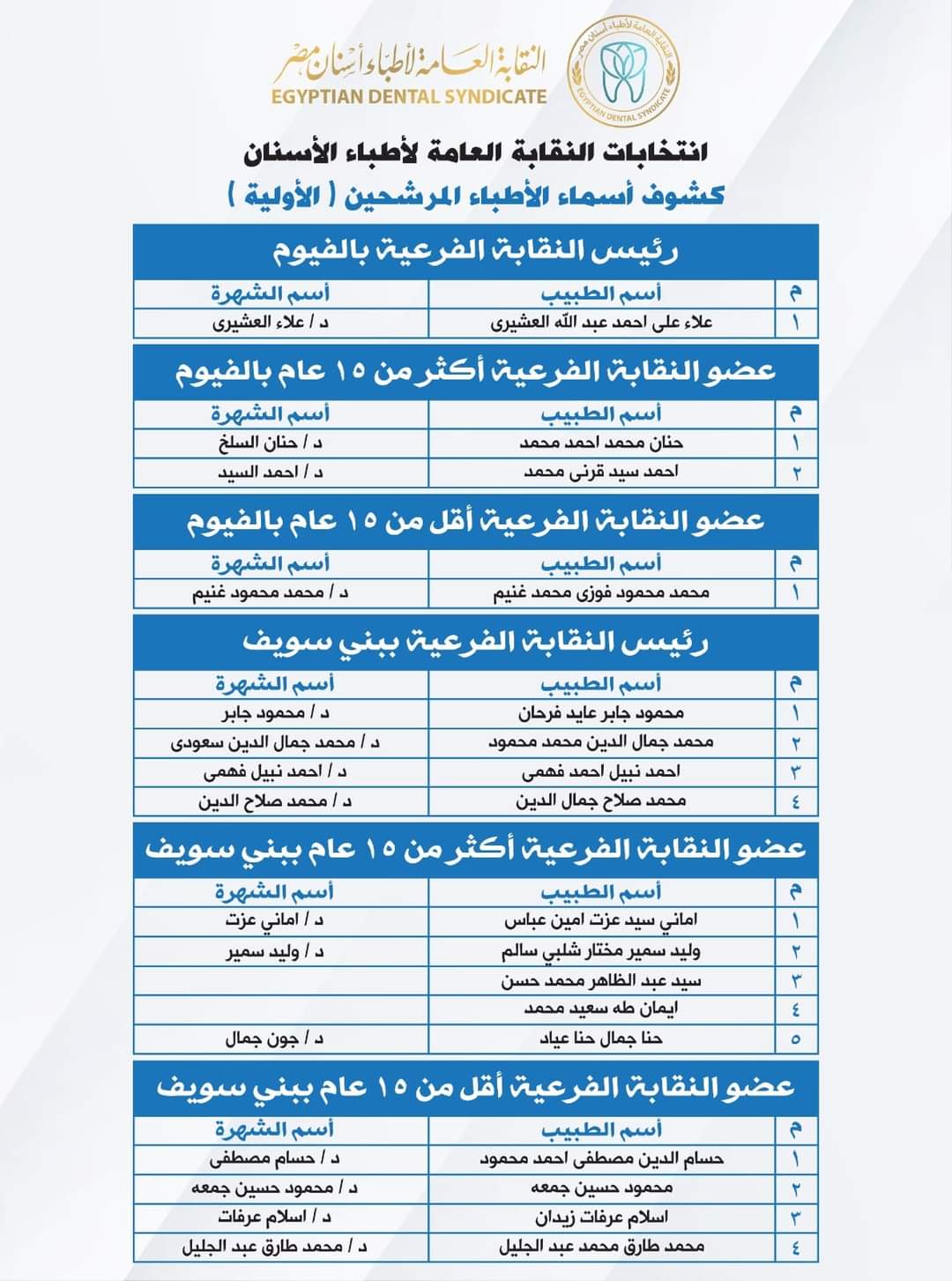 النقابة العامة لأطباء أسنان مصر
EGYPTIAN DENTAL SYNDICATE
النقابة العامة لأطباء أسنان مصر
EGYPTIAN DENTAL SYNDICATE

انتخابات النقابة العامة لأطباء الأسنان
كشوف أسماء الأطباء المرشحين ( الأولية )

رئيس النقابة الفرعية بالفيوم

| م | أسم الطبيب | أسم الشهرة |
|---|---|---|
| ١ | علاء على احمد عبد الله العشيرى | د / علاء العشيرى |

عضو النقابة الفرعية أكثر من ١٥ عام بالفيوم

| م | أسم الطبيب | أسم الشهرة |
|---|---|---|
| ١ | حنان محمد احمد محمد | د / حنان السلخ |
| ٢ | احمد سيد قرنى محمد | د / احمد السيد |

عضو النقابة الفرعية أقل من ١٥ عام بالفيوم

| م | أسم الطبيب | أسم الشهرة |
|---|---|---|
| ١ | محمد محمود فوزى محمد غنيم | د / محمد محمود غنيم |

رئيس النقابة الفرعية ببني سويف

| م | أسم الطبيب | أسم الشهرة |
|---|---|---|
| ١ | محمود جابر عايد فرحان | د / محمود جابر |
| ٢ | محمد جمال الدين محمد محمود | د / محمد جمال الدين سعودى |
| ٣ | احمد نبيل احمد فهمى | د / احمد نبيل فهمى |
| ٤ | محمد صلاح جمال الدين | د / محمد صلاح الدين |

عضو النقابة الفرعية أكثر من ١٥ عام ببني سويف

| م | أسم الطبيب | أسم الشهرة |
|---|---|---|
| ١ | اماني سيد عزت امين عباس | د / اماني عزت |
| ٢ | وليد سمير مختار شلبي سالم | د / وليد سمير |
| ٣ | سيد عبد الظاهر محمد حسن | |
| ٤ | ايمان طه سعيد محمد | |
| ٥ | حنا جمال حنا عياد | د / جون جمال |

عضو النقابة الفرعية أقل من ١٥ عام ببني سويف

| م | أسم الطبيب | أسم الشهرة |
|---|---|---|
| ١ | حسام الدين مصطفى احمد محمود | د / حسام مصطفى |
| ٢ | محمود حسين جمعه | د / محمود حسين جمعه |
| ٣ | اسلام عرفات زيدان | د / اسلام عرفات |
| ٤ | محمد طارق محمد عبد الجليل | د / محمد طارق عبد الجليل |